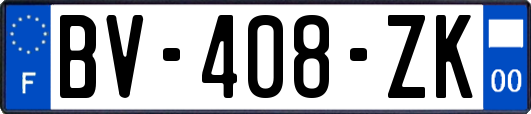 F

BV-408-ZK

00